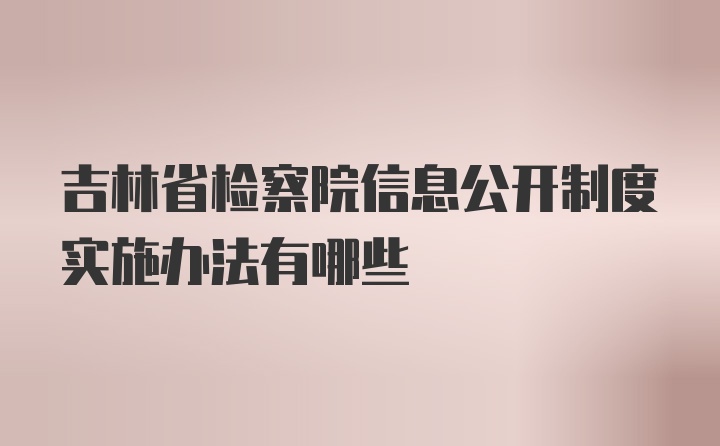 吉林省检察院信息公开制度实施办法有哪些